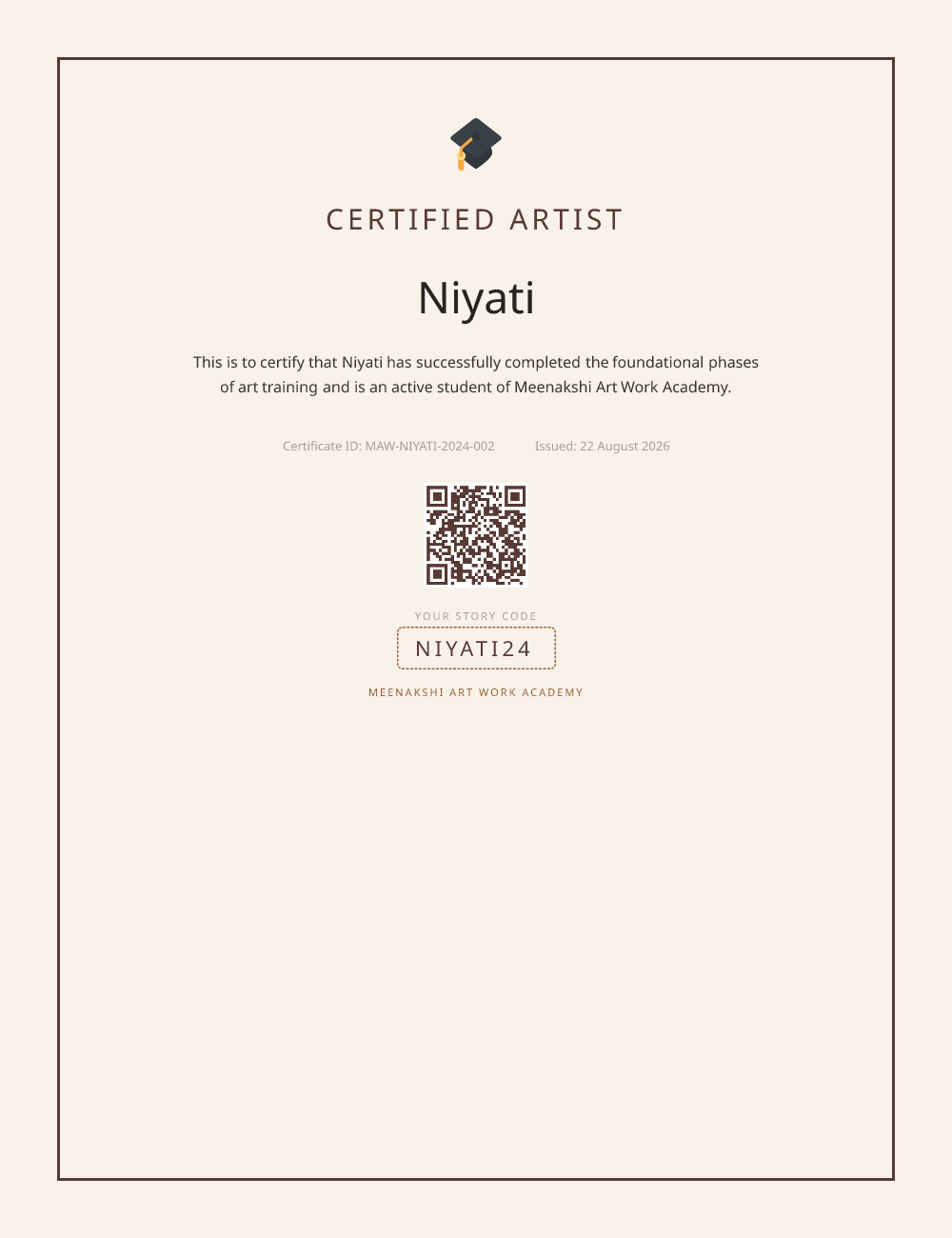 CERTIFIED ARTIST

Niyati

This is to certify that Niyati has successfully completed the foundational phases of art training and is an active student of Meenakshi Art Work Academy.

Certificate ID: MAW-NIYATI-2024-002    Issued: 22 August 2026

YOUR STORY CODE

NIYATI24

MEENAKSHI ART WORK ACADEMY